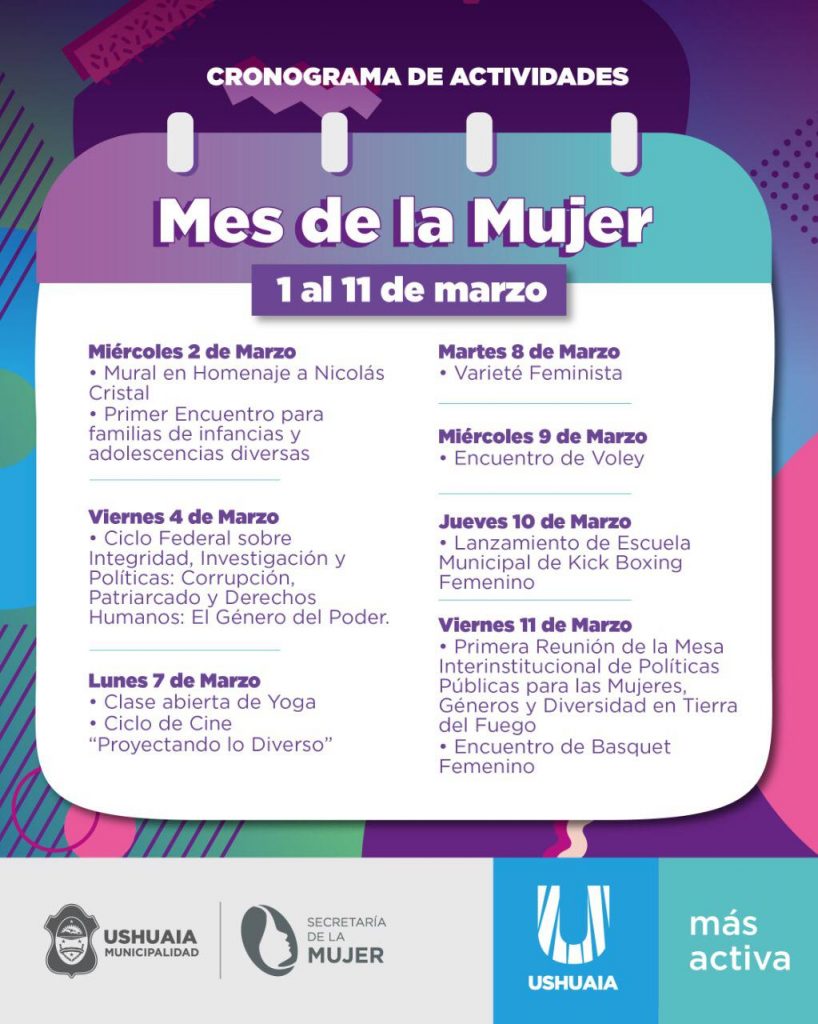 CRONOGRAMA DE ACTIVIDADES

Mes de la Mujer

1 al 11 de marzo

Miércoles 2 de Marzo
• Mural en Homenaje a Nicolás Cristal
• Primer Encuentro para familias de infancias y adolescencias diversas

Viernes 4 de Marzo
• Ciclo Federal sobre Integridad, Investigación y Políticas: Corrupción, Patriarcado y Derechos Humanos: El Género del Poder.

Lunes 7 de Marzo
• Clase abierta de Yoga
• Ciclo de Cine "Proyectando lo Diverso"

Martes 8 de Marzo
• Varieté Feminista

Miércoles 9 de Marzo
• Encuentro de Voley

Jueves 10 de Marzo
• Lanzamiento de Escuela Municipal de Kick Boxing Femenino

Viernes 11 de Marzo
• Primera Reunión de la Mesa Interinstitucional de Políticas Públicas para las Mujeres, Géneros y Diversidad en Tierra del Fuego
• Encuentro de Basquet Femenino

USHUAIA MUNICIPALIDAD

SECRETARÍA DE LA MUJER

USHUAIA

más activa